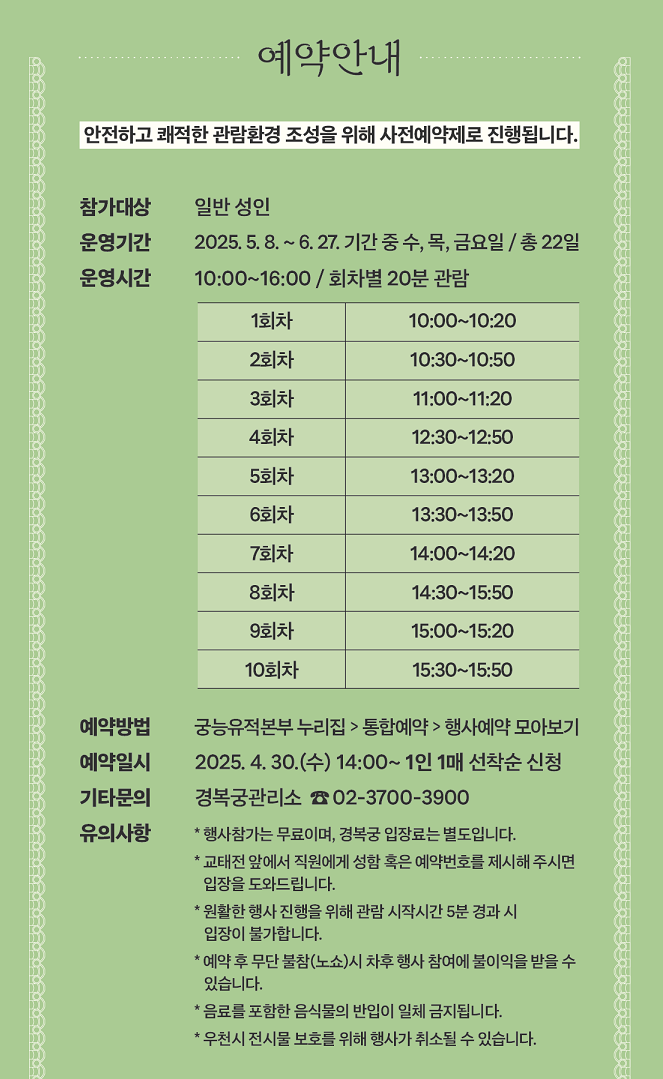 예약안내

안전하고 쾌적한 관람환경 조성을 위해 사전예약제로 진행됩니다.

참가대상 일반 성인
운영기간 2025. 5. 8. ~ 6. 27. 기간 중 수, 목, 금요일 / 총 22일
운영시간 10:00~16:00 / 회차별 20분 관람

| 1회차 | 10:00~10:20 |
|---|---|
| 2회차 | 10:30~10:50 |
| 3회차 | 11:00~11:20 |
| 4회차 | 12:30~12:50 |
| 5회차 | 13:00~13:20 |
| 6회차 | 13:30~13:50 |
| 7회차 | 14:00~14:20 |
| 8회차 | 14:30~15:50 |
| 9회차 | 15:00~15:20 |
| 10회차 | 15:30~15:50 |

예약방법 궁능유적본부 누리집 > 통합예약 > 행사예약 모아보기
예약일시 2025. 4. 30.(수) 14:00~ 1인 1매 선착순 신청
기타문의 경복궁관리소 ☎ 02-3700-3900
유의사항 * 행사참가는 무료이며, 경복궁 입장료는 별도입니다.
* 교태전 앞에서 직원에게 성함 혹은 예약번호를 제시해 주시면 입장을 도와드립니다.
* 원활한 행사 진행을 위해 관람 시작시간 5분 경과 시 입장이 불가합니다.
* 예약 후 무단 불참(노쇼)시 차후 행사 참여에 불이익을 받을 수 있습니다.
* 음료를 포함한 음식물의 반입이 일체 금지됩니다.
* 우천시 전시물 보호를 위해 행사가 취소될 수 있습니다.